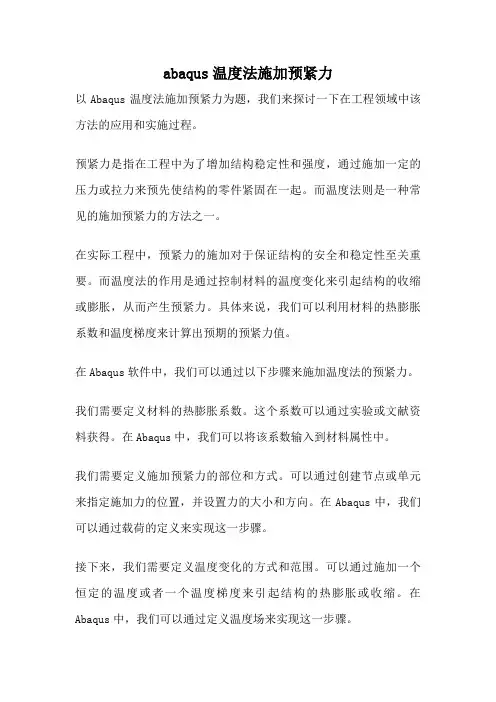 abaqus 温度法施加预紧力

以 Abaqus 温度法施加预紧力为题，我们来探讨一下在工程领域中该方法的应用和实施过程。

预紧力是指在工程中为了增加结构稳定性和强度，通过施加一定的压力或拉力来预先使结构的零件紧固在一起。而温度法则是一种常见的施加预紧力的方法之一。

在实际工程中，预紧力的施加对于保证结构的安全和稳定性至关重要。而温度法的作用是通过控制材料的温度变化来引起结构的收缩或膨胀，从而产生预紧力。具体来说，我们可以利用材料的热膨胀系数和温度梯度来计算出预期的预紧力值。

在 Abaqus 软件中，我们可以通过以下步骤来施加温度法的预紧力。

我们需要定义材料的热膨胀系数。这个系数可以通过实验或文献资料获得。在 Abaqus 中，我们可以将该系数输入到材料属性中。

我们需要定义施加预紧力的部位和方式。可以通过创建节点或单元来指定施加力的位置，并设置力的大小和方向。在 Abaqus 中，我们可以通过载荷的定义来实现这一步骤。

接下来，我们需要定义温度变化的方式和范围。可以通过施加一个恒定的温度或者一个温度梯度来引起结构的热膨胀或收缩。在 Abaqus 中，我们可以通过定义温度场来实现这一步骤。